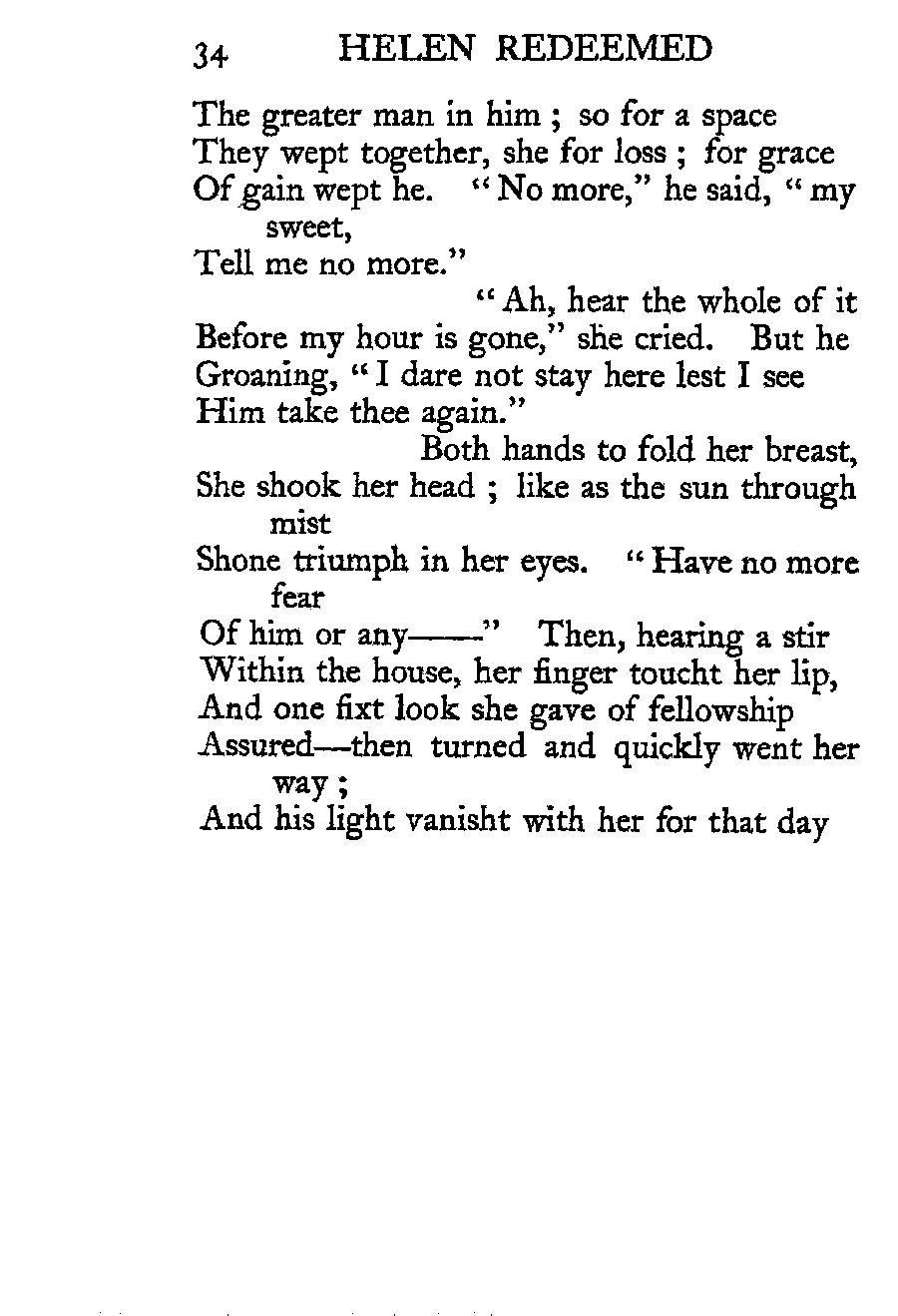 34 HELEN REDEEMED

The greater man in him ; so for a space
They wept together, she for loss ; for grace
Of gain wept he. "No more," he said, "my sweet,
Tell me no more."
"Ah, hear the whole of it
Before my hour is gone," she cried. But he
Groaning, "I dare not stay here lest I see
Him take thee again."
Both hands to fold her breast,
She shook her head ; like as the sun through mist
Shone triumph in her eyes. "Have no more fear
Of him or any——" Then, hearing a stir
Within the house, her finger toucht her lip,
And one fixt look she gave of fellowship
Assured—then turned and quickly went her way ;
And his light vanisht with her for that day